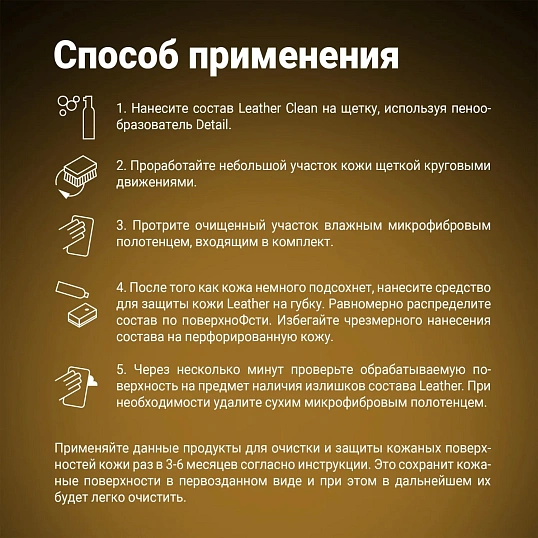 Способ применения

1. Нанесите состав Leather Clean на щетку, используя пенообразователь Detail.

2. Проработайте небольшой участок кожи щеткой круговыми движениями.

3. Протрите очищенный участок влажным микрофибровым полотенцем, входящим в комплект.

4. После того как кожа немного подсохнет, нанесите средство для защиты кожи Leather на губку. Равномерно распределите состав по поверхноФсти. Избегайте чрезмерного нанесения состава на перфорированную кожу.

5. Через несколько минут проверьте обрабатываемую поверхность на предмет наличия излишков состава Leather. При необходимости удалите сухим микрофибровым полотенцем.

Применяйте данные продукты для очистки и защиты кожаных поверхностей кожи раз в 3-6 месяцев согласно инструкции. Это сохранит кожаные поверхности в первозданном виде и при этом в дальнейшем их будет легко очистить.